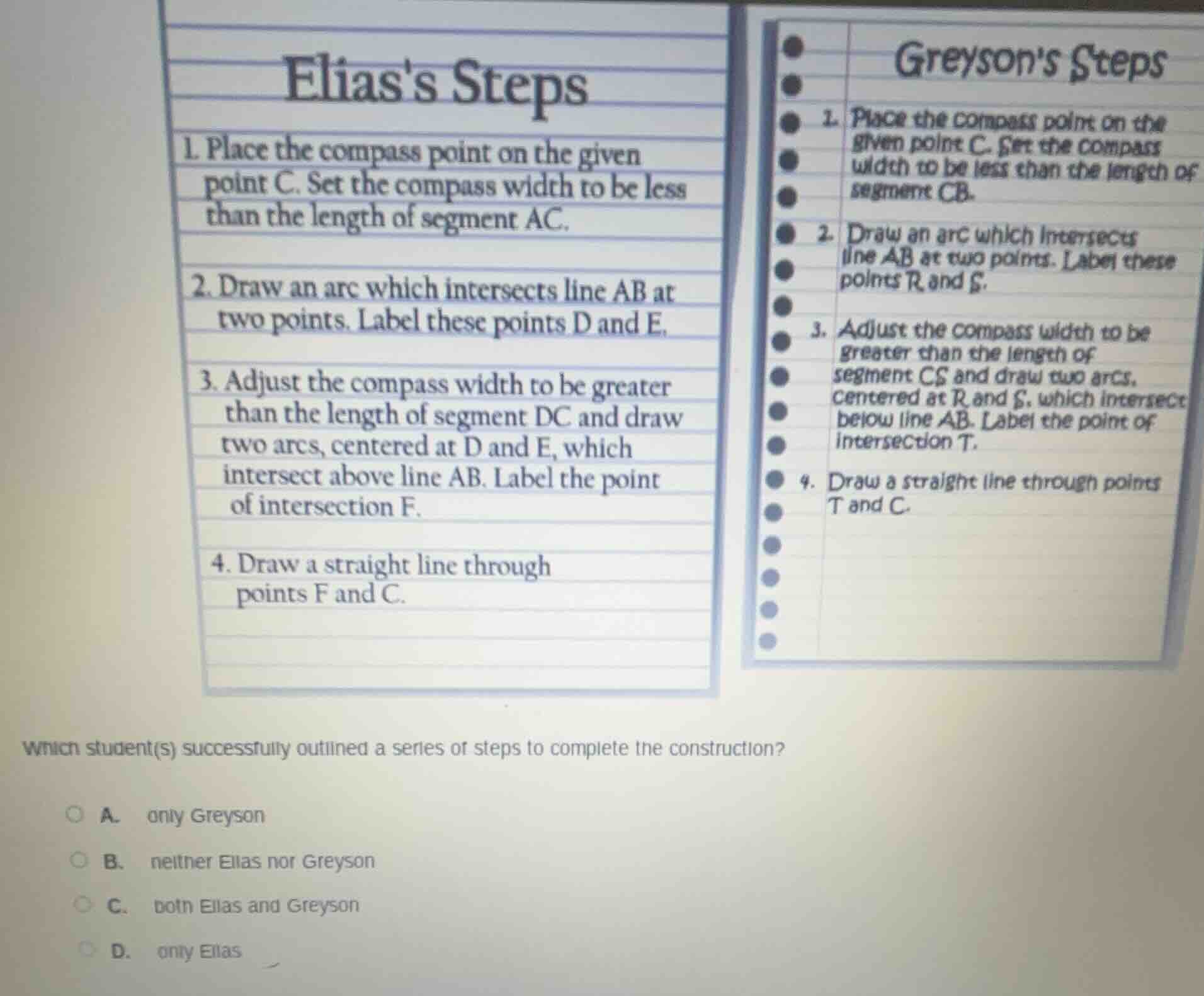 Elias's Steps

1. Place the compass point on the given point C. Set the compass width to be less than the length of segment AC.

2. Draw an arc which intersects line AB at two points. Label these points D and E.

3. Adjust the compass width to be greater than the length of segment DC and draw two arcs, centered at D and E, which intersect above line AB. Label the point of intersection F.

4. Draw a straight line through points F and C.

Greyson's Steps

1. Place the compass point on the given point C. Set the compass width to be less than the length of segment CB.

2. Draw an arc which intersects line AB at two points. Label these points R and S.

3. Adjust the compass width to be greater than the length of segment CS and draw two arcs, centered at R and S, which intersect below line AB. Label the point of intersection T.

4. Draw a straight line through points T and C.

Which student(s) successfully outlined a series of steps to complete the construction?

A. only Greyson

B. neither Elias nor Greyson

C. both Elias and Greyson

D. only Elias